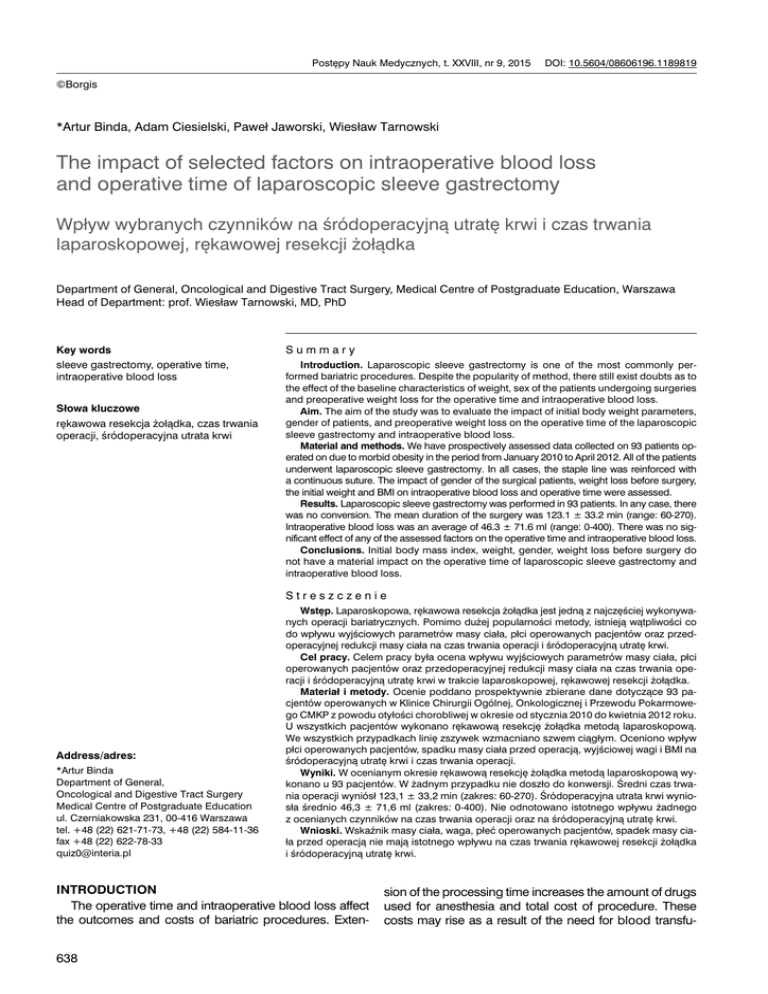 Postępy Nauk Medycznych, t. XXVIII, nr 9, 2015 DOI: 10.5604/08606196.1189819

©Borgis

*Artur Binda, Adam Ciesielski, Paweł Jaworski, Wiesław Tarnowski

The impact of selected factors on intraoperative blood loss and operative time of laparoscopic sleeve gastrectomy

Wpływ wybranych czynników na śródoperacyjną utratę krwi i czas trwania laparoskopowej, rękawowej resekcji żołądka

Department of General, Oncological and Digestive Tract Surgery, Medical Centre of Postgraduate Education, Warszawa
Head of Department: prof. Wiesław Tarnowski, MD, PhD

Key words
sleeve gastrectomy, operative time, intraoperative blood loss

Słowa kluczowe
rękawowa resekcja żołądka, czas trwania operacji, śródoperacyjna utrata krwi

Address/adres:
*Artur Binda
Department of General, Oncological and Digestive Tract Surgery
Medical Centre of Postgraduate Education
ul. Czerniakowska 231, 00-416 Warszawa
tel. +48 (22) 621-71-73, +48 (22) 584-11-36
fax +48 (22) 622-78-33
quiz0@interia.pl

Summary

Introduction. Laparoscopic sleeve gastrectomy is one of the most commonly performed bariatric procedures. Despite the popularity of method, there still exist doubts as to the effect of the baseline characteristics of weight, sex of the patients undergoing surgeries and preoperative weight loss for the operative time and intraoperative blood loss.

Aim. The aim of the study was to evaluate the impact of initial body weight parameters, gender of patients, and preoperative weight loss on the operative time of the laparoscopic sleeve gastrectomy and intraoperative blood loss.

Material and methods. We have prospectively assessed data collected on 93 patients operated on due to morbid obesity in the period from January 2010 to April 2012. All of the patients underwent laparoscopic sleeve gastrectomy. In all cases, the staple line was reinforced with a continuous suture. The impact of gender of the surgical patients, weight loss before surgery, the initial weight and BMI on intraoperative blood loss and operative time were assessed.

Results. Laparoscopic sleeve gastrectomy was performed in 93 patients. In any case, there was no conversion. The mean duration of the surgery was 123.1 ± 33.2 min (range: 60-270). Intraoperative blood loss was an average of 46.3 ± 71.6 ml (range: 0-400). There was no significant effect of any of the assessed factors on the operative time and intraoperative blood loss.

Conclusions. Initial body mass index, weight, gender, weight loss before surgery do not have a material impact on the operative time of laparoscopic sleeve gastrectomy and intraoperative blood loss.

Streszczenie

Wstęp. Laparoskopowa, rękawowa resekcja żołądka jest jedną z najczęściej wykonywanych operacji bariatrycznych. Pomimo dużej popularności metody, istnieją wątpliwości co do wpływu wyjściowych parametrów masy ciała, płci operowanych pacjentów oraz przedoperacyjnej redukcji masy ciała na czas trwania operacji i śródoperacyjną utratę krwi.

Cel pracy. Celem pracy była ocena wpływu wyjściowych parametrów masy ciała, płci operowanych pacjentów oraz przedoperacyjnej redukcji masy ciała na czas trwania operacji i śródoperacyjną utratę krwi w trakcie laparoskopowej, rękawowej resekcji żołądka.

Materiał i metody. Ocenie poddano prospektywnie zbierane dane dotyczące 93 pacjentów operowanych w Klinice Chirurgii Ogólnej, Onkologicznej i Przewodu Pokarmowego CMKP z powodu otyłości chorobliwej w okresie od stycznia 2010 do kwietnia 2012 roku. U wszystkich pacjentów wykonano rękawową resekcję żołądka metodą laparoskopową. We wszystkich przypadkach linię zszywek wzmacniano szwem ciągłym. Oceniono wpływ płci operowanych pacjentów, spadku masy ciała przed operacją, wyjściowej wagi i BMI na śródoperacyjną utratę krwi i czas trwania operacji.

Wyniki. W ocenianym okresie rękawową resekcję żołądka metodą laparoskopową wykonano u 93 pacjentów. W żadnym przypadku nie doszło do konwersji. Średni czas trwania operacji wyniósł 123,1 ± 33,2 min (zakres: 60-270). Śródoperacyjna utrata krwi wyniosła średnio 46,3 ± 71,6 ml (zakres: 0-400). Nie odnotowano istotnego wpływu żadnego z ocenianych czynników na czas trwania operacji oraz na śródoperacyjną utratę krwi.

Wnioski. Wskaźnik masy ciała, waga, płeć operowanych pacjentów, spadek masy ciała przed operacją nie mają istotnego wpływu na czas trwania rękawowej resekcji żołądka i śródoperacyjną utratę krwi.

INTRODUCTION
The operative time and intraoperative blood loss affect the outcomes and costs of bariatric procedures. Extension of the processing time increases the amount of drugs used for anesthesia and total cost of procedure. These costs may rise as a result of the need for blood transfu-

638